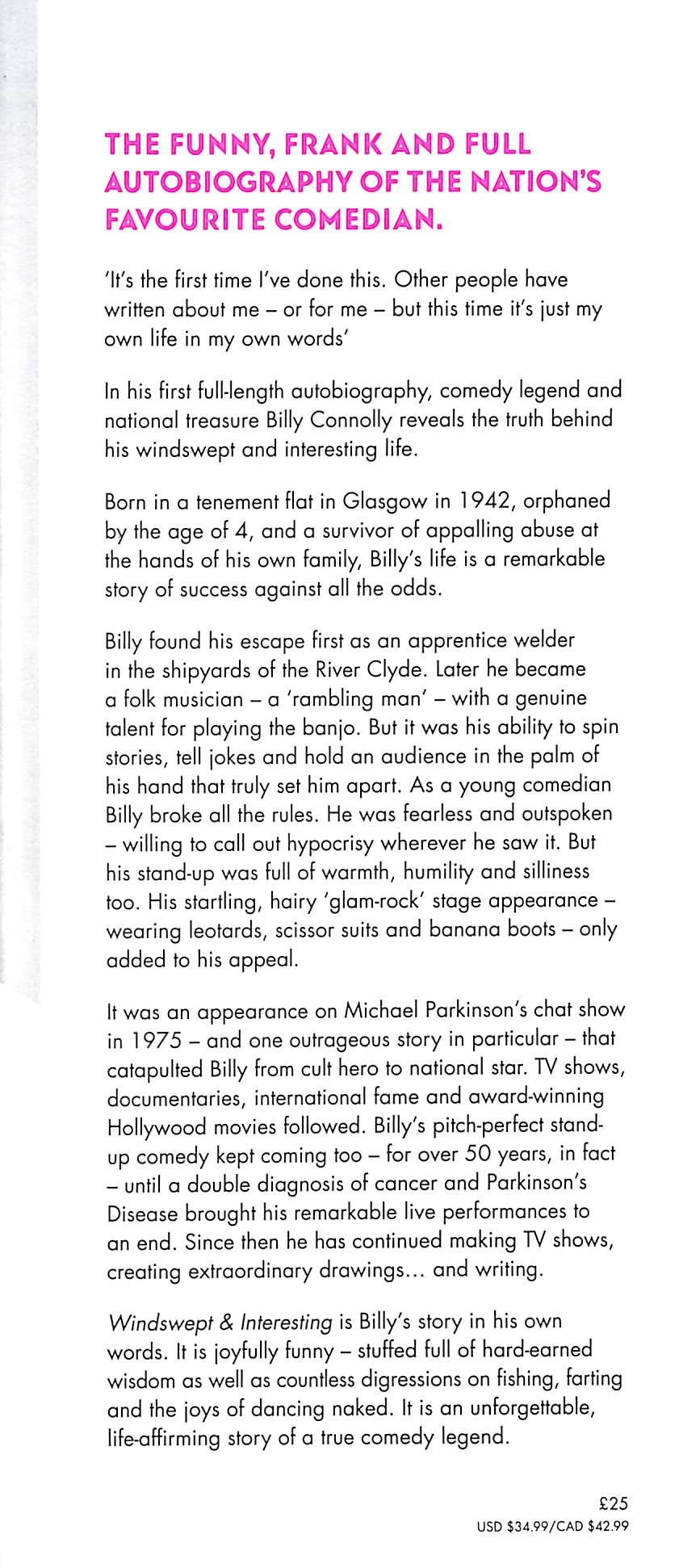 THE FUNNY, FRANK AND FULL AUTOBIOGRAPHY OF THE NATION'S FAVOURITE COMEDIAN.

'It's the first time I've done this. Other people have written about me – or for me – but this time it's just my own life in my own words'

In his first full-length autobiography, comedy legend and national treasure Billy Connolly reveals the truth behind his windswept and interesting life.

Born in a tenement flat in Glasgow in 1942, orphaned by the age of 4, and a survivor of appalling abuse at the hands of his own family, Billy's life is a remarkable story of success against all the odds.

Billy found his escape first as an apprentice welder in the shipyards of the River Clyde. Later he became a folk musician – a 'rambling man' – with a genuine talent for playing the banjo. But it was his ability to spin stories, tell jokes and hold an audience in the palm of his hand that truly set him apart. As a young comedian Billy broke all the rules. He was fearless and outspoken – willing to call out hypocrisy wherever he saw it. But his stand-up was full of warmth, humility and silliness too. His startling, hairy 'glam-rock' stage appearance – wearing leotards, scissor suits and banana boots – only added to his appeal.

It was an appearance on Michael Parkinson's chat show in 1975 – and one outrageous story in particular – that catapulted Billy from cult hero to national star. TV shows, documentaries, international fame and award-winning Hollywood movies followed. Billy's pitch-perfect stand-up comedy kept coming too – for over 50 years, in fact – until a double diagnosis of cancer and Parkinson's Disease brought his remarkable live performances to an end. Since then he has continued making TV shows, creating extraordinary drawings... and writing.

Windswept & Interesting is Billy's story in his own words. It is joyfully funny – stuffed full of hard-earned wisdom as well as countless digressions on fishing, farting and the joys of dancing naked. It is an unforgettable, life-affirming story of a true comedy legend.

£25
USD \$34.99/CAD \$42.99